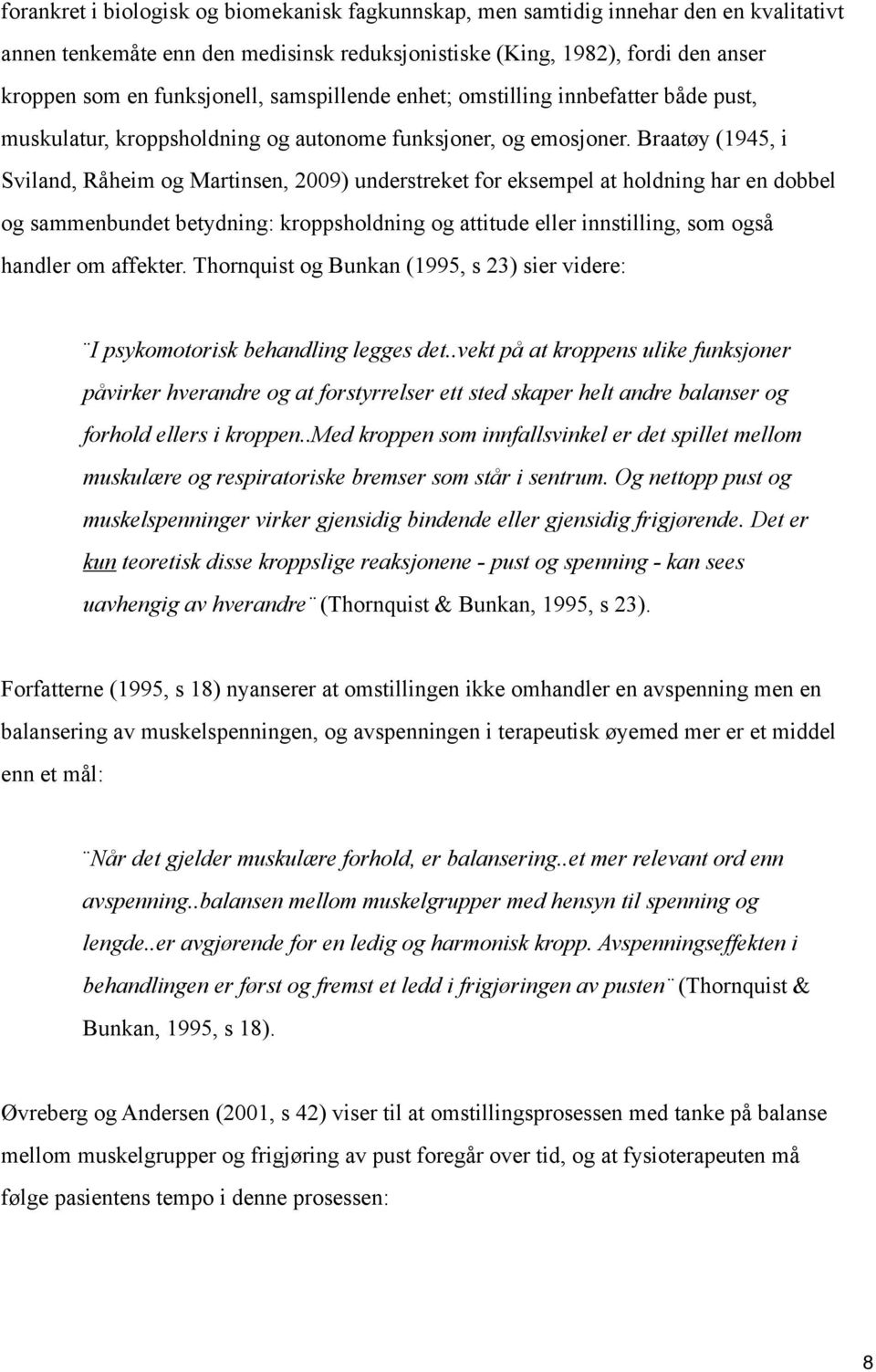 forankret i biologisk og biomekanisk fagkunnskap, men samtidig innehar den en kvalitativt annen tenkemåte enn den medisinsk reduksjonistiske (King, 1982), fordi den anser kroppen som en funksjonell, samspillende enhet; omstilling innbefatter både pust, muskulatur, kroppsholdning og autonome funksjoner, og emosjoner. Braatøy (1945, i Sviland, Råheim og Martinsen, 2009) understreket for eksempel at holdning har en dobbel og sammenbundet betydning: kroppsholdning og attitude eller innstilling, som også handler om affekter. Thornquist og Bunkan (1995, s 23) sier videre:

¨I psykomotorisk behandling legges det..vekt på at kroppens ulike funksjoner påvirker hverandre og at forstyrrelser ett sted skaper helt andre balanser og forhold ellers i kroppen..Med kroppen som innfallsvinkel er det spillet mellom muskulære og respiratoriske bremser som står i sentrum. Og nettopp pust og muskelspenninger virker gjensidig bindende eller gjensidig frigjørende. Det er kun teoretisk disse kroppslige reaksjonene - pust og spenning - kan sees uavhengig av hverandre¨ (Thornquist & Bunkan, 1995, s 23).

Forfatterne (1995, s 18) nyanserer at omstillingen ikke omhandler en avspenning men en balansering av muskelspenningen, og avspenningen i terapeutisk øyemed mer er et middel enn et mål:

¨Når det gjelder muskulære forhold, er balansering..et mer relevant ord enn avspenning..balansen mellom muskelgrupper med hensyn til spenning og lengde..er avgjørende for en ledig og harmonisk kropp. Avspenningseffekten i behandlingen er først og fremst et ledd i frigjøringen av pusten¨ (Thornquist & Bunkan, 1995, s 18).

Øvreberg og Andersen (2001, s 42) viser til at omstillingsprosessen med tanke på balanse mellom muskelgrupper og frigjøring av pust foregår over tid, og at fysioterapeuten må følge pasientens tempo i denne prosessen:

8